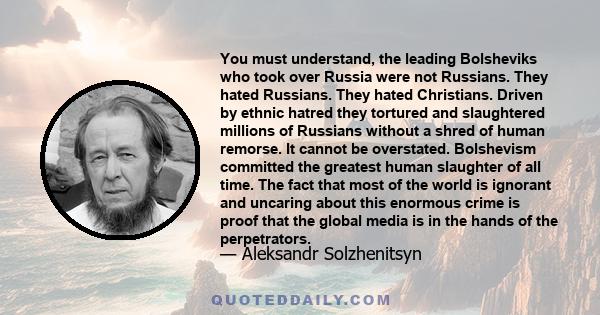 You must understand, the leading Bolsheviks who took over Russia were not Russians. They hated Russians. They hated Christians. Driven by ethnic hatred they tortured and slaughtered millions of Russians without a shred of human remorse. It cannot be overstated. Bolshevism committed the greatest human slaughter of all time. The fact that most of the world is ignorant and uncaring about this enormous crime is proof that the global media is in the hands of the perpetrators.
— Aleksandr Solzhenitsyn

QUOTEDDAILY.COM